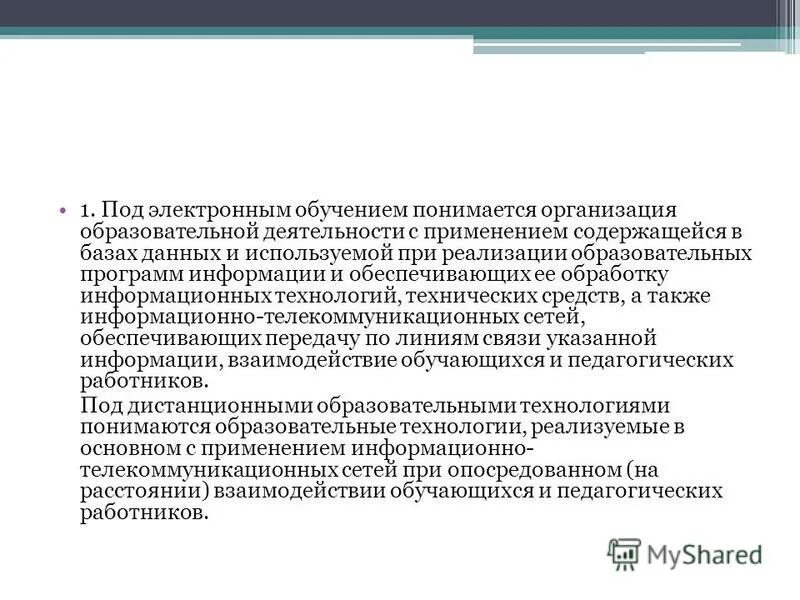 • 1. Под электронным обучением понимается организация образовательной деятельности с применением содержащейся в базах данных и используемой при реализации образовательных программ информации и обеспечивающих ее обработку информационных технологий, технических средств, а также информационно-телекоммуникационных сетей, обеспечивающих передачу по линиям связи указанной информации, взаимодействие обучающихся и педагогических работников.

Под дистанционными образовательными технологиями понимаются образовательные технологии, реализуемые в основном с применением информационно-телекоммуникационных сетей при опосредованном (на расстоянии) взаимодействии обучающихся и педагогических работников.

MyShared